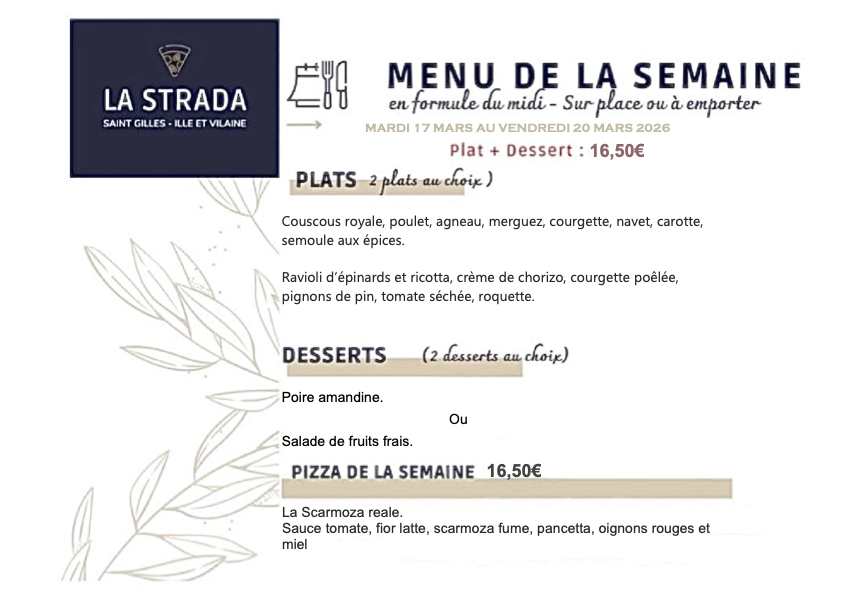 LA STRADA
SAINT GILLES - ILLE ET VILAINE

MENU DE LA SEMAINE
en formule du midi - Sur place ou à emporter
MARDI 17 MARS AU VENDREDI 20 MARS 2026
Plat + Dessert : 16,50€

PLATS 2 plats au choix )

Couscous royale, poulet, agneau, merguez, courgette, navet, carotte, semoule aux épices.

Ravioli d'épinards et ricotta, crème de chorizo, courgette poêlée, pignons de pin, tomate séchée, roquette.

DESSERTS (2 desserts au choix)

Poire amandine.

Ou

Salade de fruits frais.

PIZZA DE LA SEMAINE 16,50€

La Scarmoza reale.
Sauce tomate, fior latte, scarmoza fume, pancetta, oignons rouges et miel